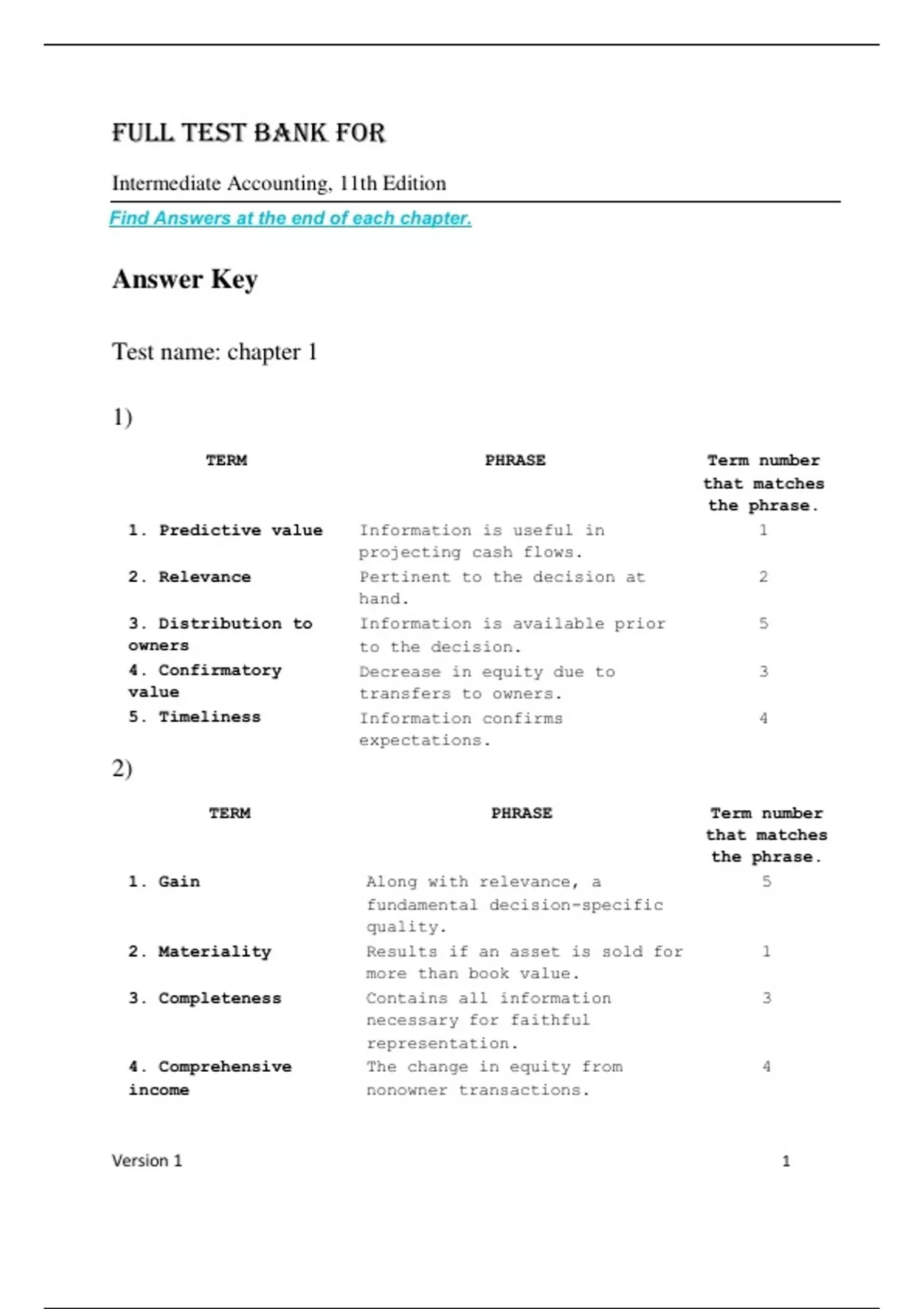 FULL TEST BANK FOR

Intermediate Accounting, 11th Edition

Find Answers at the end of each chapter.

Answer Key

Test name: chapter 1

1)

| TERM | PHRASE | Term number that matches the phrase. |
|---|---|---|
| 1. Predictive value | Information is useful in projecting cash flows. | 1 |
| 2. Relevance | Pertinent to the decision at hand. | 2 |
| 3. Distribution to owners | Information is available prior to the decision. | 5 |
| 4. Confirmatory value | Decrease in equity due to transfers to owners. | 3 |
| 5. Timeliness | Information confirms expectations. | 4 |

2)

| TERM | PHRASE | Term number that matches the phrase. |
|---|---|---|
| 1. Gain | Along with relevance, a fundamental decision-specific quality. | 5 |
| 2. Materiality | Results if an asset is sold for more than book value. | 1 |
| 3. Completeness | Contains all information necessary for faithful representation. | 3 |
| 4. Comprehensive income | The change in equity from nonowner transactions. | 4 |

Version 1 1